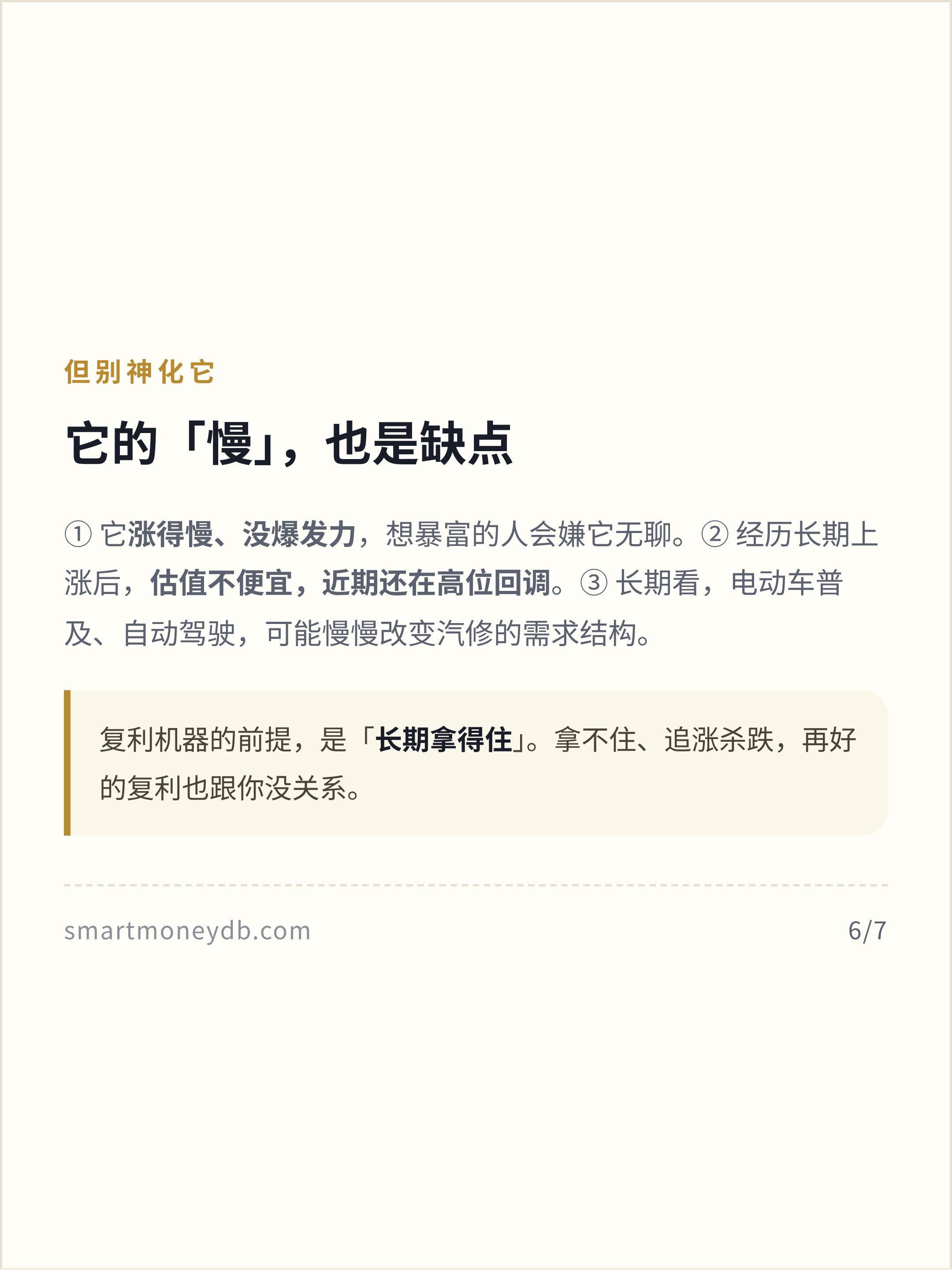 但别神化它

它的「慢」，也是缺点

①它涨得慢、没爆发力，想暴富的人会嫌它无聊。②经历长期上涨后，估值不便宜，近期还在高位回调。③长期看，电动车普及、自动驾驶，可能慢慢改变汽修的需求结构。

复利机器的前提，是「长期拿得住」。拿不住、追涨杀跌，再好的复利也跟你没关系。

smartmoneydb.com 6/7